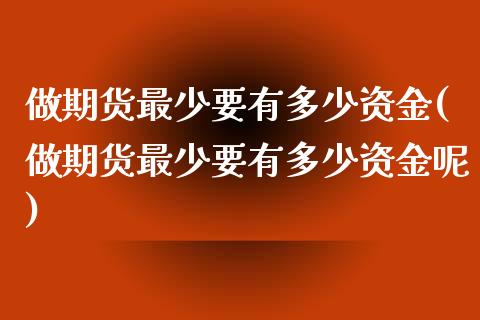 做期货最少要有多少资金(做期货最少要有多少资金呢)